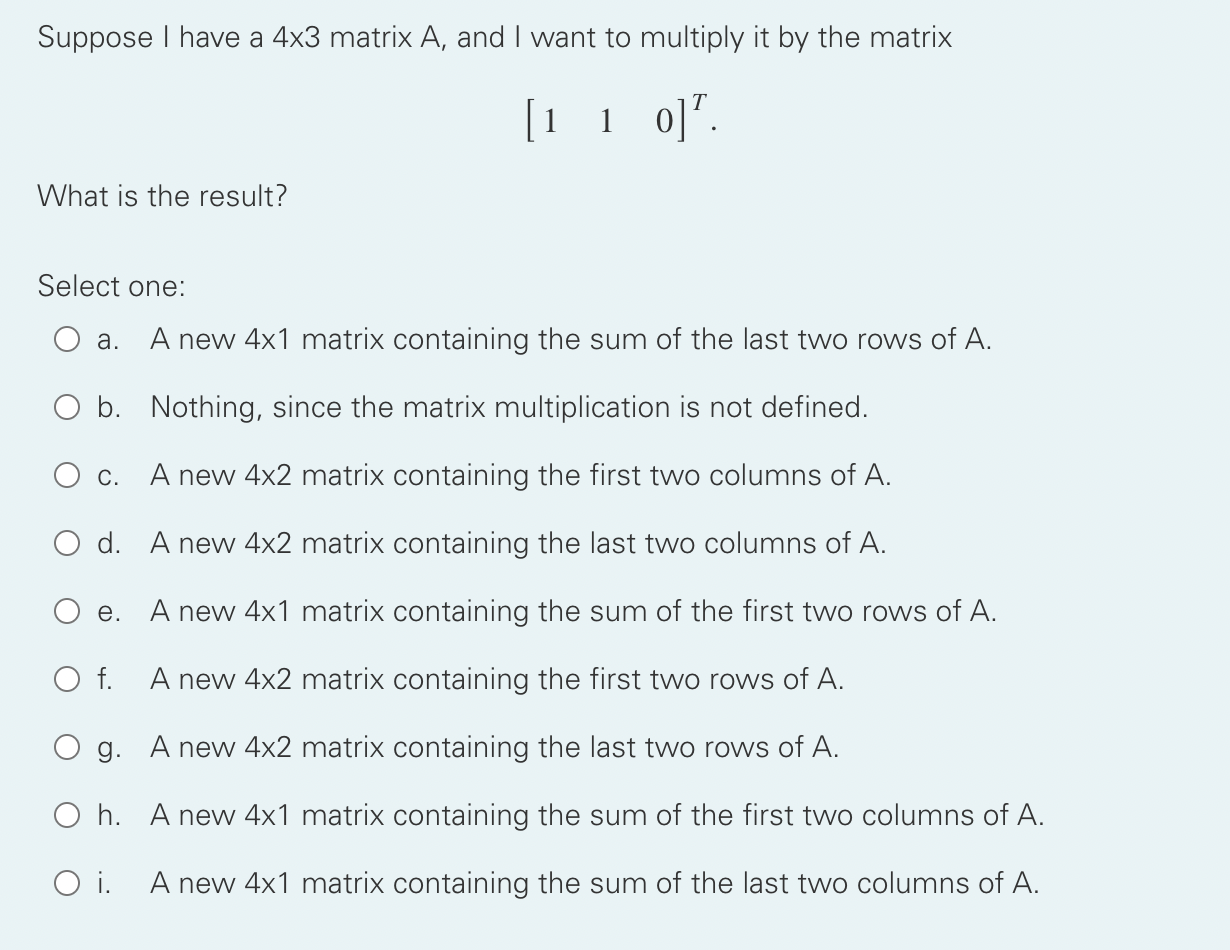 Suppose I have a 4x3 matrix A, and I want to multiply it by the matrix

$\begin{bmatrix} 1 & 1 & 0 \end{bmatrix}^T.$

What is the result?

Select one:

a. A new 4x1 matrix containing the sum of the last two rows of A.

b. Nothing, since the matrix multiplication is not defined.

c. A new 4x2 matrix containing the first two columns of A.

d. A new 4x2 matrix containing the last two columns of A.

e. A new 4x1 matrix containing the sum of the first two rows of A.

f. A new 4x2 matrix containing the first two rows of A.

g. A new 4x2 matrix containing the last two rows of A.

h. A new 4x1 matrix containing the sum of the first two columns of A.

i. A new 4x1 matrix containing the sum of the last two columns of A.